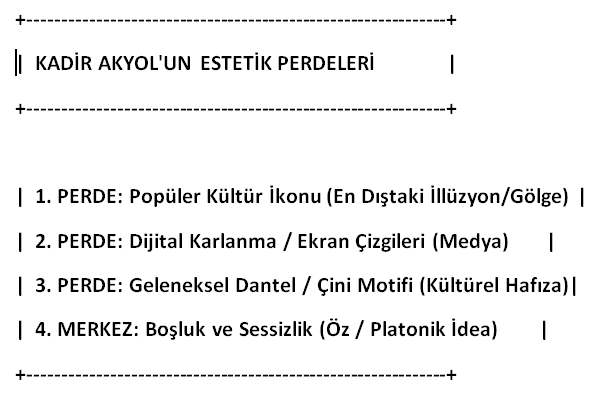 +------------------------------------------------------------+

| KADİR AKYOL'UN ESTETİK PERDELERİ |

+------------------------------------------------------------+

| 1. PERDE: Popüler Kültür İkonu (En Dıştaki İllüzyon/Gölge) |

| 2. PERDE: Dijital Karlanma / Ekran Çizgileri (Medya) |

| 3. PERDE: Geleneksel Dantel / Çini Motifi (Kültürel Hafıza)|

| 4. MERKEZ: Boşluk ve Sessizlik (Öz / Platonik İdea) |

+------------------------------------------------------------+